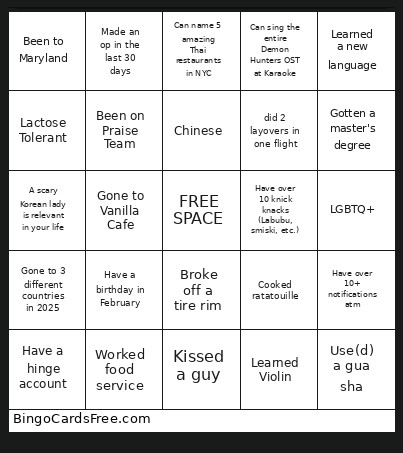 | | | | | |
|---|---|---|---|---|
| Been to Maryland | Made an op in the last 30 days | Can name 5 amazing Thai restaurants in NYC | Can sing the entire Demon Hunters OST at Karaoke | Learned a new language |
| Lactose Tolerant | Been on Praise Team | Chinese | did 2 layovers in one flight | Gotten a master's degree |
| A scary Korean lady is relevant in your life | Gone to Vanilla Cafe | FREE SPACE | Have over 10 knick knacks (Labubu, smiski, etc.) | LGBTQ+ |
| Gone to 3 different countries in 2025 | Have a birthday in February | Broke off a tire rim | Cooked ratatouille | Have over 10+ notifications atm |
| Have a hinge account | Worked food service | Kissed a guy | Learned Violin | Use(d) a gua sha |

BingoCardsFree.com